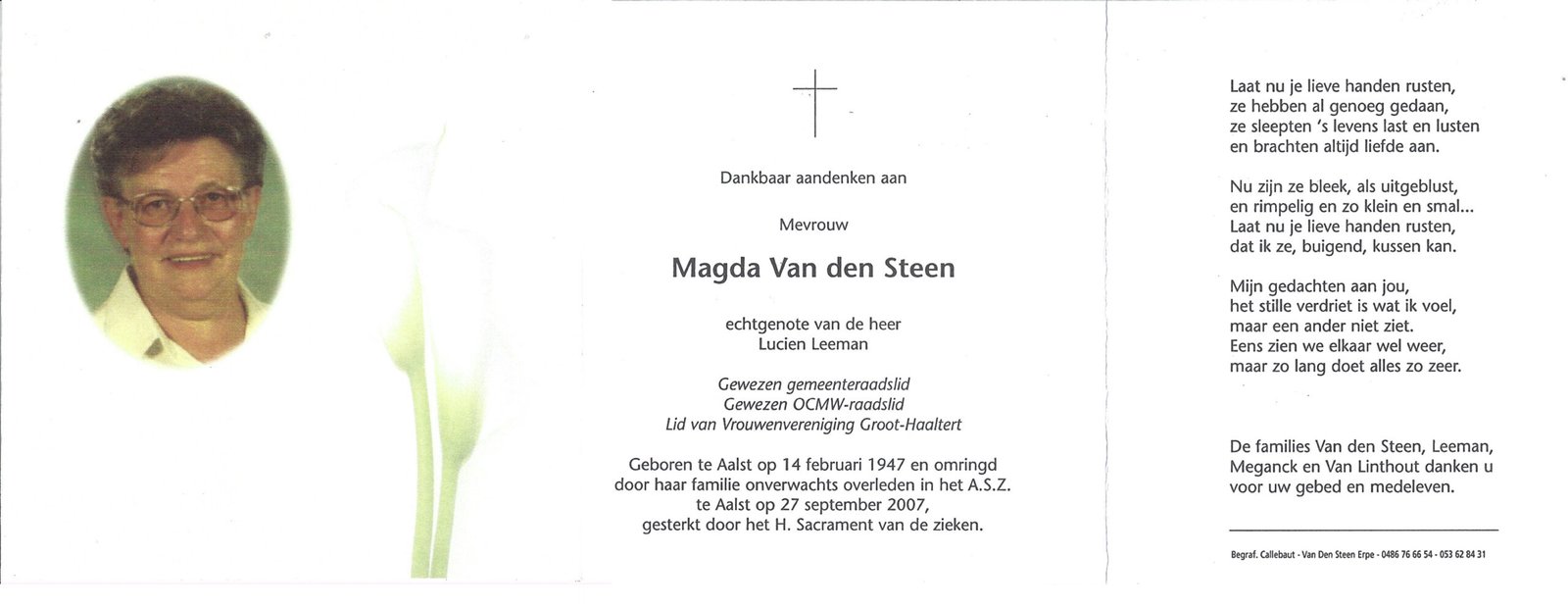 Dankbaar aandenken aan

Mevrouw

Magda Van den Steen

echtgenote van de heer
Lucien Leeman

Gewezen gemeenteraadslid
Gewezen OCMW-raadslid
Lid van Vrouwenvereniging Groot-Haaltert

Geboren te Aalst op 14 februari 1947 en omringd door haar familie onverwachts overleden in het A.S.Z. te Aalst op 27 september 2007, gesterkt door het H. Sacrament van de zieken.

Laat nu je lieve handen rusten,
ze hebben al genoeg gedaan,
ze sleepten 's levens last en lusten
en brachten altijd liefde aan.

Nu zijn ze bleek, als uitgeblust,
en rimpelig en zo klein en smal...
Laat nu je lieve handen rusten,
dat ik ze, buigend, kussen kan.

Mijn gedachten aan jou,
het stille verdriet is wat ik voel,
maar een ander niet ziet.
Eens zien we elkaar wel weer,
maar zo lang doet alles zo zeer.

De families Van den Steen, Leeman, Meganck en Van Linthout danken u voor uw gebed en medeleven.

Begraf. Callebaut - Van Den Steen Erpe - 0486 76 66 54 - 053 62 84 31